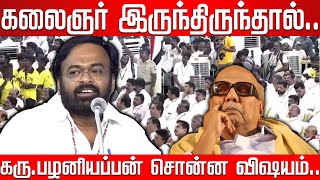 கலைஞர் இருந்திருந்தால்..

கரு.பழனியப்பன் சொன்ன விஷயம்..